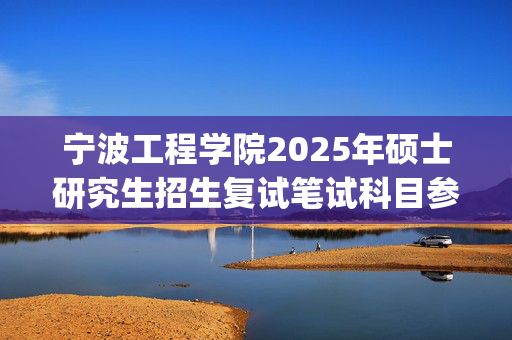 宁波工程学院2025年硕士研究生招生复试笔试科目参